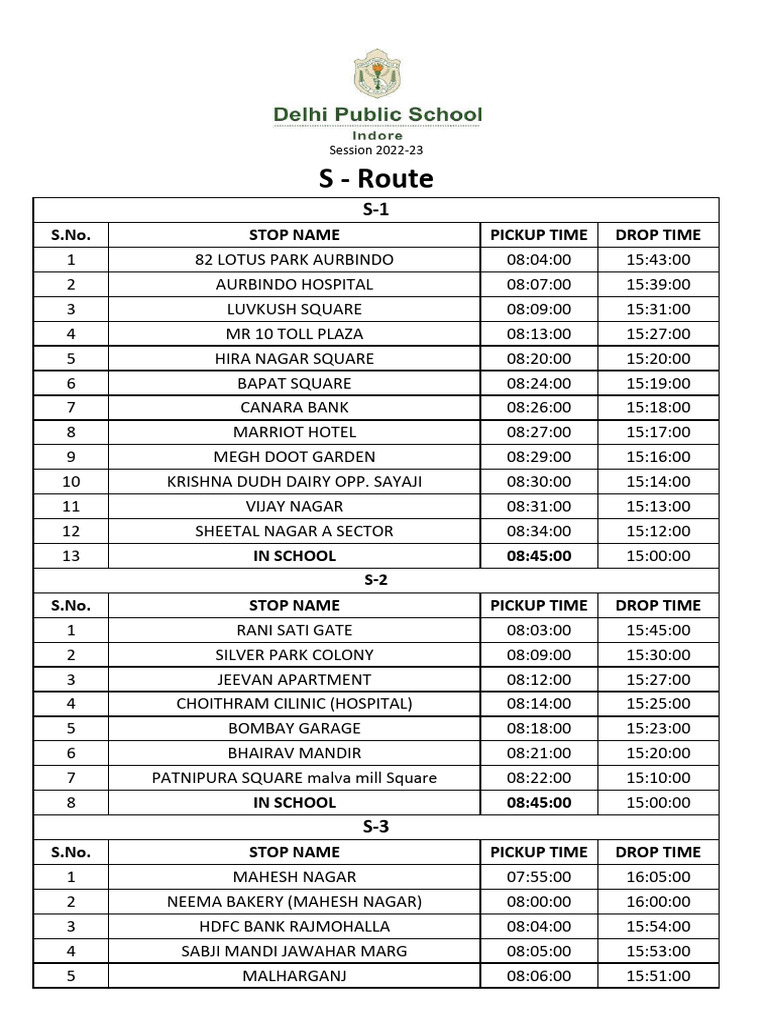 Delhi Public School
Indore
Session 2022-23

S - Route

S-1

| S.No. | STOP NAME | PICKUP TIME | DROP TIME |
|---|---|---|---|
| 1 | 82 LOTUS PARK AURBINDO | 08:04:00 | 15:43:00 |
| 2 | AURBINDO HOSPITAL | 08:07:00 | 15:39:00 |
| 3 | LUVKUSH SQUARE | 08:09:00 | 15:31:00 |
| 4 | MR 10 TOLL PLAZA | 08:13:00 | 15:27:00 |
| 5 | HIRA NAGAR SQUARE | 08:20:00 | 15:20:00 |
| 6 | BAPAT SQUARE | 08:24:00 | 15:19:00 |
| 7 | CANARA BANK | 08:26:00 | 15:18:00 |
| 8 | MARRIOT HOTEL | 08:27:00 | 15:17:00 |
| 9 | MEGH DOOT GARDEN | 08:29:00 | 15:16:00 |
| 10 | KRISHNA DUDH DAIRY OPP. SAYAJI | 08:30:00 | 15:14:00 |
| 11 | VIJAY NAGAR | 08:31:00 | 15:13:00 |
| 12 | SHEETAL NAGAR A SECTOR | 08:34:00 | 15:12:00 |
| 13 | IN SCHOOL | 08:45:00 | 15:00:00 |

S-2

| S.No. | STOP NAME | PICKUP TIME | DROP TIME |
|---|---|---|---|
| 1 | RANI SATI GATE | 08:03:00 | 15:45:00 |
| 2 | SILVER PARK COLONY | 08:09:00 | 15:30:00 |
| 3 | JEEVAN APARTMENT | 08:12:00 | 15:27:00 |
| 4 | CHOITHRAM CILINIC (HOSPITAL) | 08:14:00 | 15:25:00 |
| 5 | BOMBAY GARAGE | 08:18:00 | 15:23:00 |
| 6 | BHAIRAV MANDIR | 08:21:00 | 15:20:00 |
| 7 | PATNIPURA SQUARE malva mill Square | 08:22:00 | 15:10:00 |
| 8 | IN SCHOOL | 08:45:00 | 15:00:00 |

S-3

| S.No. | STOP NAME | PICKUP TIME | DROP TIME |
|---|---|---|---|
| 1 | MAHESH NAGAR | 07:55:00 | 16:05:00 |
| 2 | NEEMA BAKERY (MAHESH NAGAR) | 08:00:00 | 16:00:00 |
| 3 | HDFC BANK RAJMOHALLA | 08:04:00 | 15:54:00 |
| 4 | SABJI MANDI JAWAHAR MARG | 08:05:00 | 15:53:00 |
| 5 | MALHARGANJ | 08:06:00 | 15:51:00 |